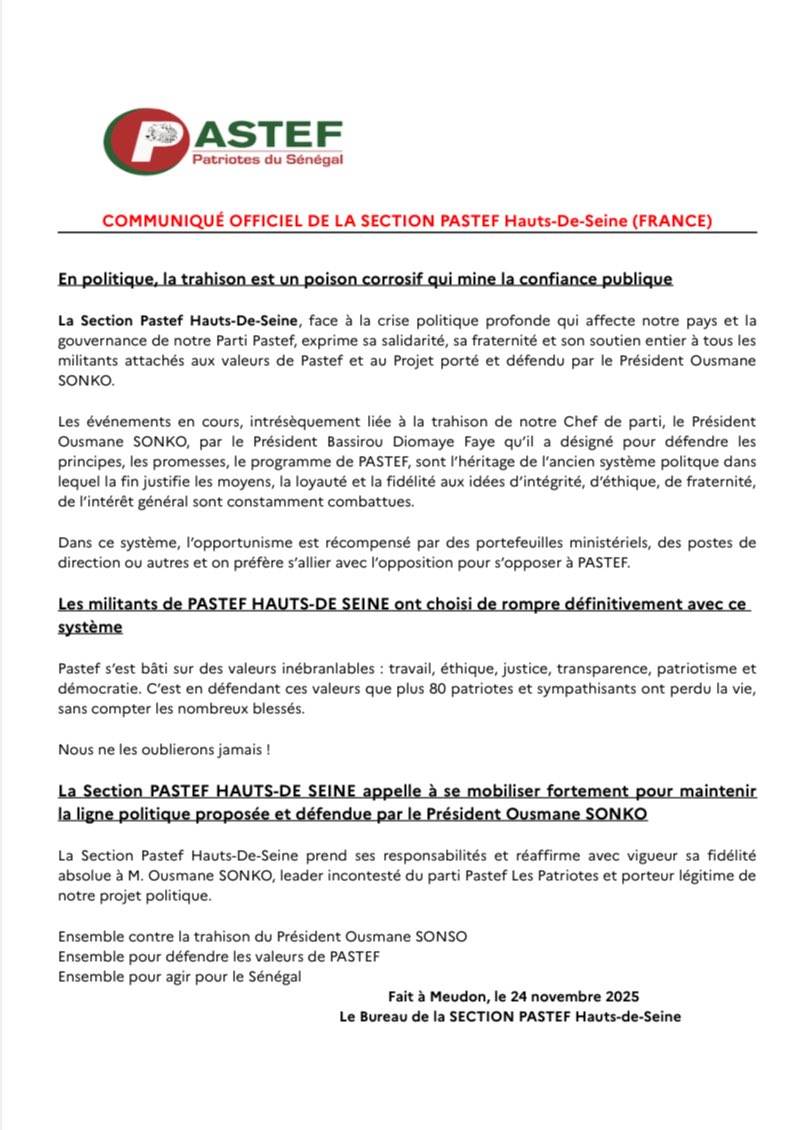 PASTEF
Patriotes du Sénégal

COMMUNIQUÉ OFFICIEL DE LA SECTION PASTEF Hauts-De-Seine (FRANCE)

En politique, la trahison est un poison corrosif qui mine la confiance publique

La Section Pastef Hauts-De-Seine, face à la crise politique profonde qui affecte notre pays et la gouvernance de notre Parti Pastef, exprime sa salidarité, sa fraternité et son soutien entier à tous les militants attachés aux valeurs de Pastef et au Projet porté et défendu par le Président Ousmane SONKO.

Les événements en cours, intrèsèquement liée à la trahison de notre Chef de parti, le Président Ousmane SONKO, par le Président Bassirou Diomaye Faye qu'il a désigné pour défendre les principes, les promesses, le programme de PASTEF, sont l'héritage de l'ancien système politque dans lequel la fin justifie les moyens, la loyauté et la fidélité aux idées d'intégrité, d'éthique, de fraternité, de l'intérêt général sont constamment combattues.

Dans ce système, l'opportunisme est récompensé par des portefeuilles ministériels, des postes de direction ou autres et on préfère s'allier avec l'opposition pour s'opposer à PASTEF.

Les militants de PASTEF HAUTS-DE SEINE ont choisi de rompre définitivement avec ce système

Pastef s'est bâti sur des valeurs inébranlables : travail, éthique, justice, transparence, patriotisme et démocratie. C'est en défendant ces valeurs que plus 80 patriotes et sympathisants ont perdu la vie, sans compter les nombreux blessés.

Nous ne les oublierons jamais !

La Section PASTEF HAUTS-DE SEINE appelle à se mobiliser fortement pour maintenir la ligne politique proposée et défendue par le Président Ousmane SONKO

La Section Pastef Hauts-De-Seine prend ses responsabilités et réaffirme avec vigueur sa fidélité absolue à M. Ousmane SONKO, leader incontesté du parti Pastef Les Patriotes et porteur légitime de notre projet politique.

Ensemble contre la trahison du Président Ousmane SONSO
Ensemble pour défendre les valeurs de PASTEF
Ensemble pour agir pour le Sénégal

Fait à Meudon, le 24 novembre 2025
Le Bureau de la SECTION PASTEF Hauts-de-Seine